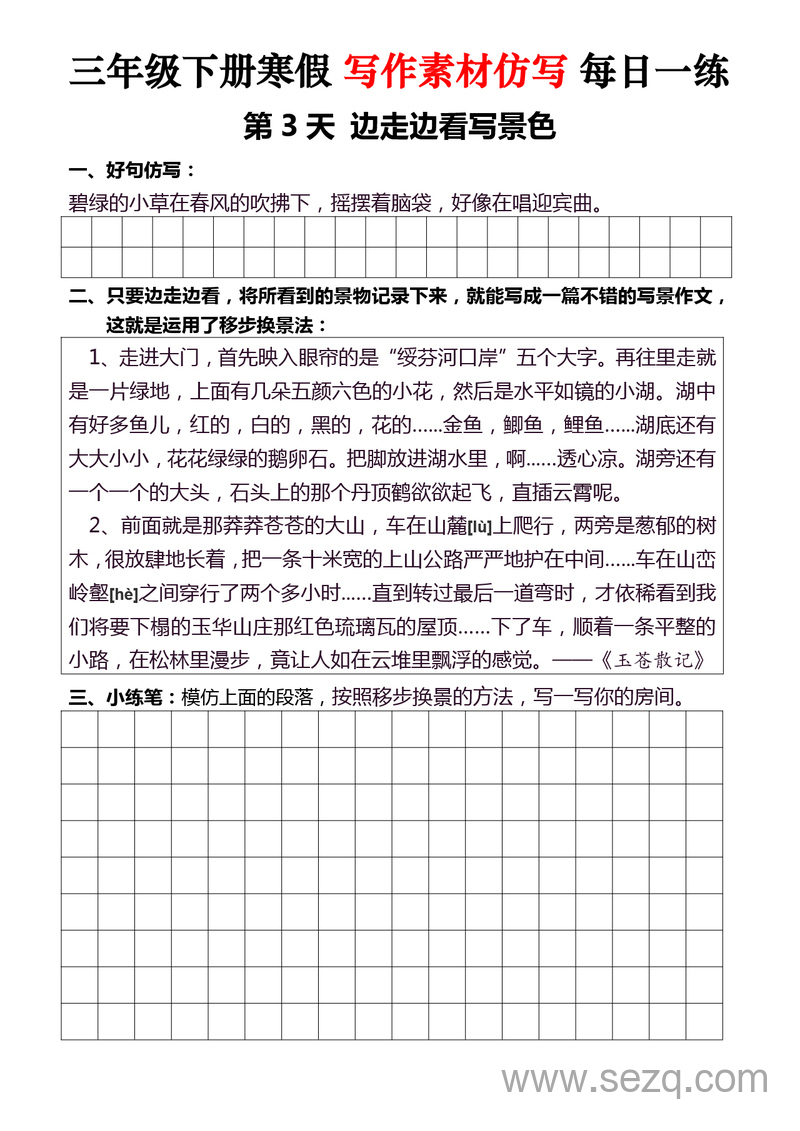 三年级下册寒假 写作素材仿写 每日一练

第 3 天 边走边看写景色

一、好句仿写：

碧绿的小草在春风的吹拂下，摇摆着脑袋，好像在唱迎宾曲。

二、只要边走边看，将所看到的景物记录下来，就能写成一篇不错的写景作文，这就是运用了移步换景法：

1、走进大门，首先映入眼帘的是“绥芬河口岸”五个大字。再往里走就是一片绿地，上面有几朵五颜六色的小花，然后是水平如镜的小湖。湖中有好多鱼儿，红的，白的，黑的，花的……金鱼，鲫鱼，鲤鱼……湖底还有大大小小，花花绿绿的鹅卵石。把脚放进湖水里，啊……透心凉。湖旁还有一个一个的大头，石头上的那个丹顶鹤欲欲起飞，直插云霄呢。

2、前面就是那莽莽苍苍的大山，车在山麓[lù]上爬行，两旁是葱郁的树木，很放肆地长着，把一条十米宽的上山公路严严地护在中间……车在山峦岭壑[hè]之间穿行了两个多小时……直到转过最后一道弯时，才依稀看到我们将要下榻的玉华山庄那红色琉璃瓦的屋顶……下了车，顺着一条平整的小路，在松林里漫步，竟让人如在云堆里飘浮的感觉。——《玉苍散记》

三、小练笔：模仿上面的段落，按照移步换景的方法，写一写你的房间。

www.sezq.com